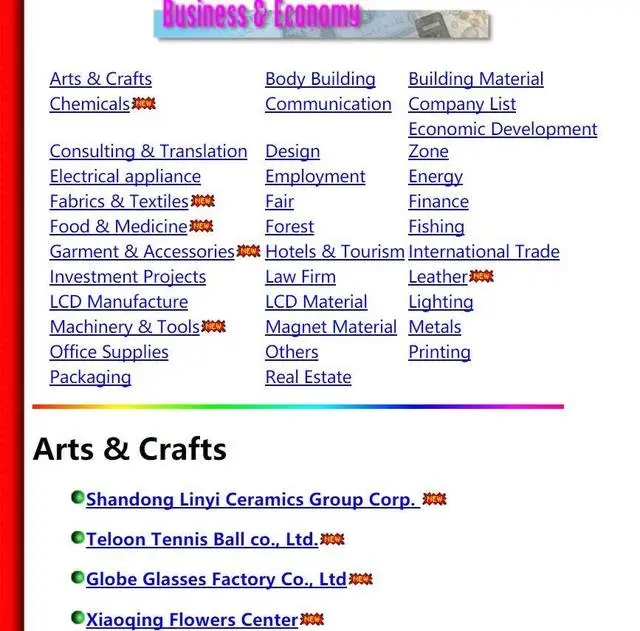 Business & Economy

| | | |
|---|---|---|
| Arts & Crafts | Body Building | Building Material |
| Chemicals NEW | Communication | Company List |
| Consulting & Translation | Design | Economic Development Zone |
| Electrical appliance | Employment | Energy |
| Fabrics & Textiles NEW | Fair | Finance |
| Food & Medicine NEW | Forest | Fishing |
| Garment & Accessories NEW | Hotels & Tourism | International Trade |
| Investment Projects | Law Firm | Leather NEW |
| LCD Manufacture | LCD Material | Lighting |
| Machinery & Tools NEW | Magnet Material | Metals |
| Office Supplies | Others | Printing |
| Packaging | Real Estate | |

Arts & Crafts

Shandong Linyi Ceramics Group Corp. NEW

Teloon Tennis Ball co., Ltd. NEW

Globe Glasses Factory Co., Ltd NEW

Xiaoqing Flowers Center NEW